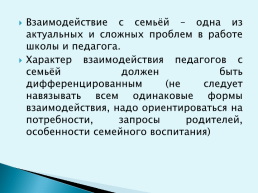 Взаимодействие с семьёй – одна из актуальных и сложных проблем в работе школы и педагога.

Характер взаимодействия педагогов с семьёй должен быть дифференцированным (не следует навязывать всем одинаковые формы взаимодействия, надо ориентироваться на потребности, запросы родителей, особенности семейного воспитания)